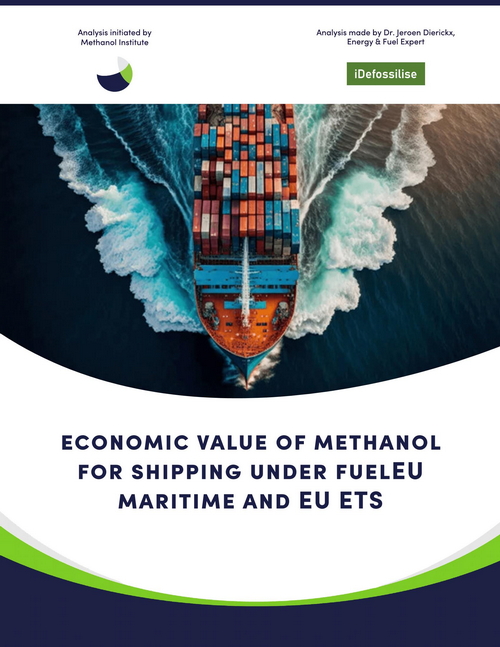 Analysis initiated by Methanol Institute

Analysis made by Dr. Jeroen Dierickx, Energy & Fuel Expert

iDefossilise

ECONOMIC VALUE OF METHANOL FOR SHIPPING UNDER FUELEU MARITIME AND EU ETS